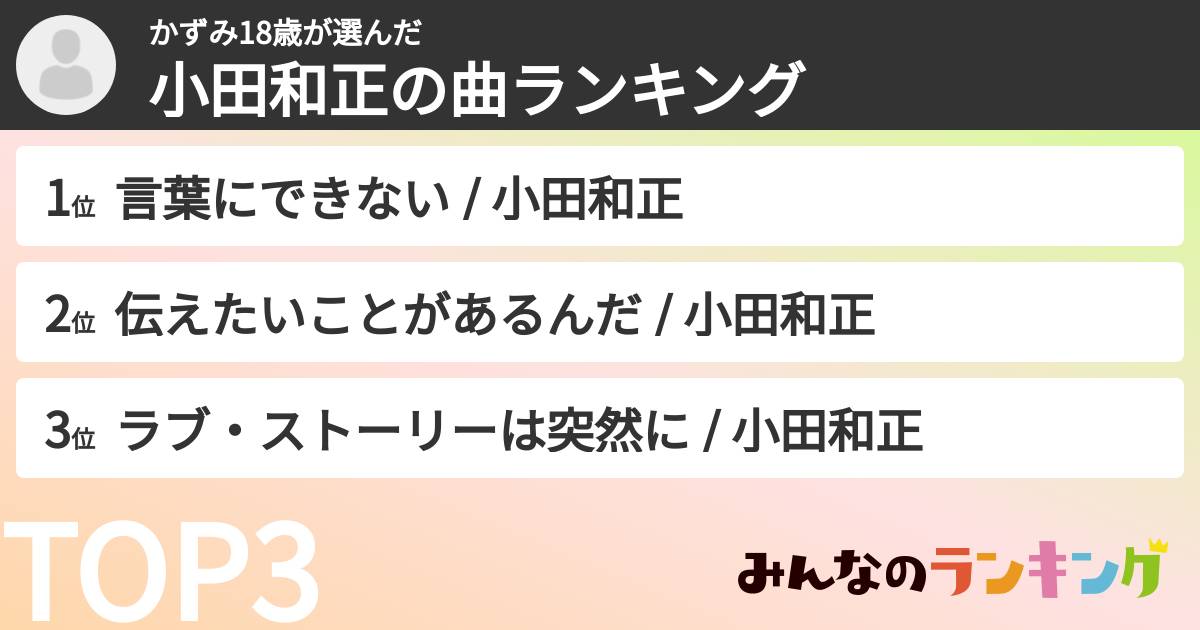 かずみ18歳が選んだ
小田和正の曲ランキング

1位 言葉にできない / 小田和正

2位 伝えたいことがあるんだ / 小田和正

3位 ラブ・ストーリーは突然に / 小田和正

TOP3

みんなのランキング